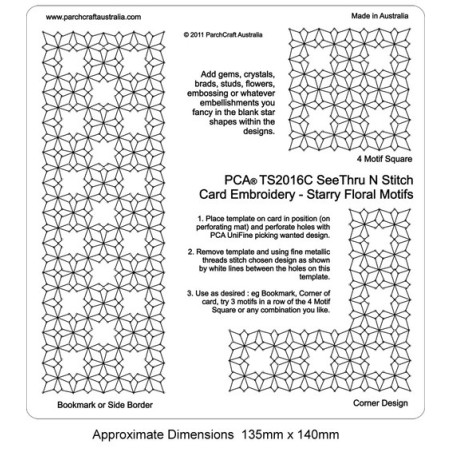 www.parchcraftaustralia.com

Made in Australia

© 2011 ParchCraft Australia

Add gems, crystals, brads, studs, flowers, embossing or whatever embellishments you fancy in the blank star shapes within the designs.

4 Motif Square

PCA® TS2016C SeeThru N Stitch Card Embroidery - Starry Floral Motifs

1. Place template on card in position (on perforating mat) and perforate holes with PCA UniFine picking wanted design.

2. Remove template and using fine metallic threads stitch chosen design as shown by white lines between the holes on this template.

3. Use as desired : eg Bookmark, Corner of card, try 3 motifs in a row of the 4 Motif Square or any combination you like.

Bookmark or Side Border

Corner Design

Approximate Dimensions 135mm x 140mm